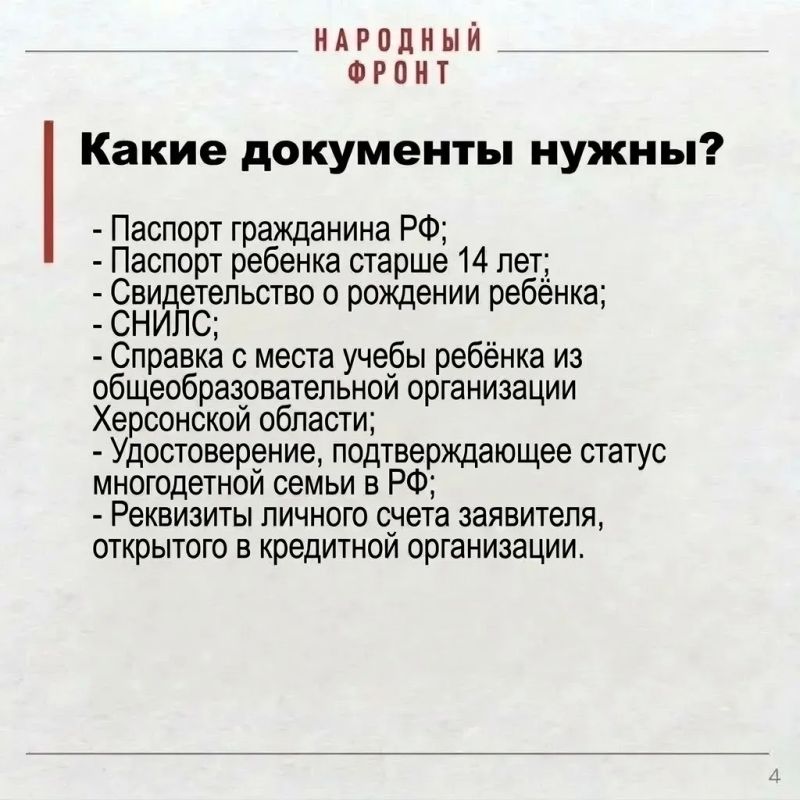 НАРОДНЫЙ ФРОНТ

Какие документы нужны?

- Паспорт гражданина РФ;
- Паспорт ребенка старше 14 лет;
- Свидетельство о рождении ребёнка;
- СНИЛС;
- Справка с места учебы ребёнка из общеобразовательной организации Херсонской области;
- Удостоверение, подтверждающее статус многодетной семьи в РФ;
- Реквизиты личного счета заявителя, открытого в кредитной организации.

4